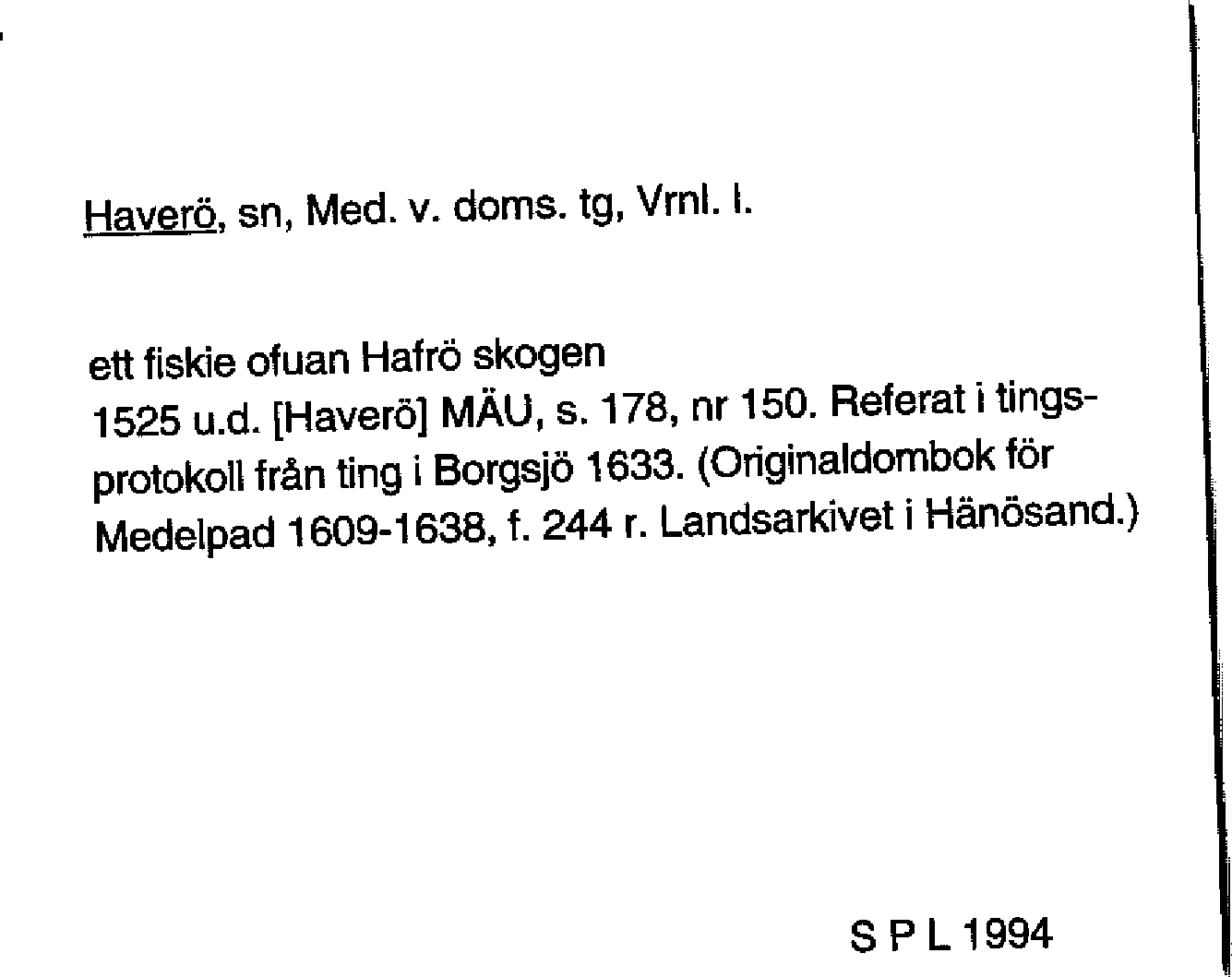 Haverö, sn, Med. v. doms. tg, Vrnl. l.

ett fiskie ofuan Hafrö skogen
1525 u.d. [Haverö] MÄU, s. 178, nr 150. Referat i tingsprotokoll från ting i Borgsjö 1633. (Originaldombok för Medelpad 1609-1638, f. 244 r. Landsarkivet i Hänösand.)

S P L 1994